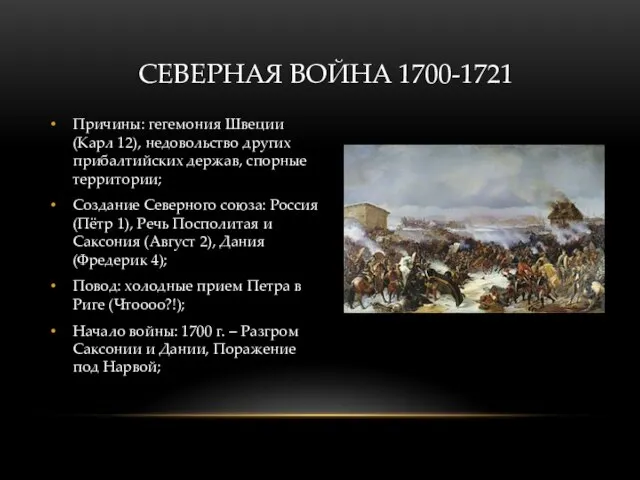 СЕВЕРНАЯ ВОЙНА 1700-1721

• Причины: гегемония Швеции (Карл 12), недовольство других прибалтийских держав, спорные территории;

• Создание Северного союза: Россия (Пётр 1), Речь Посполитая и Саксония (Август 2), Дания (Фредерик 4);

• Повод: холодные прием Петра в Риге (Чтоооо?!);

• Начало войны: 1700 г. – Разгром Саксонии и Дании, Поражение под Нарвой;